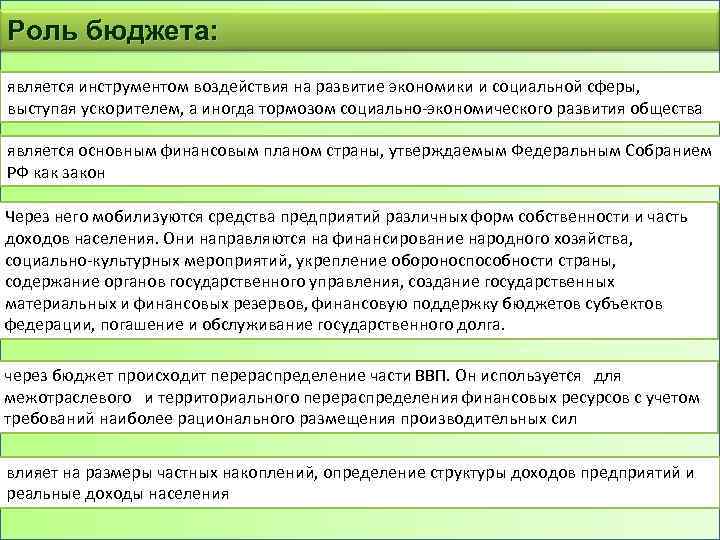 Роль бюджета:

является инструментом воздействия на развитие экономики и социальной сферы, выступая ускорителем, а иногда тормозом социально-экономического развития общества

является основным финансовым планом страны, утверждаемым Федеральным Собранием РФ как закон

Через него мобилизуются средства предприятий различных форм собственности и часть доходов населения. Они направляются на финансирование народного хозяйства, социально-культурных мероприятий, укрепление обороноспособности страны, содержание органов государственного управления, создание государственных материальных и финансовых резервов, финансовую поддержку бюджетов субъектов федерации, погашение и обслуживание государственного долга.

через бюджет происходит перераспределение части ВВП. Он используется для межотраслевого и территориального перераспределения финансовых ресурсов с учетом требований наиболее рационального размещения производительных сил

влияет на размеры частных накоплений, определение структуры доходов предприятий и реальные доходы населения